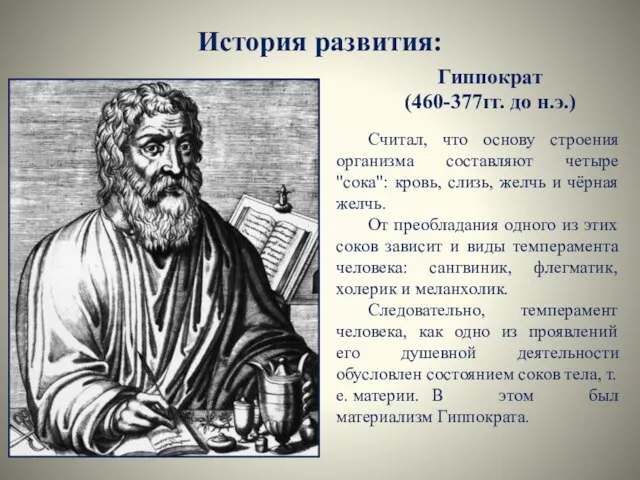 История развития:

Гиппократ
(460-377гг. до н.э.)

Считал, что основу строения организма составляют четыре "сока": кровь, слизь, желчь и чёрная желчь.

От преобладания одного из этих соков зависит и виды темперамента человека: сангвиник, флегматик, холерик и меланхолик.

Следовательно, темперамент человека, как одно из проявлений его душевной деятельности обусловлен состоянием соков тела, т. е. материи. В этом был материализм Гиппократа.